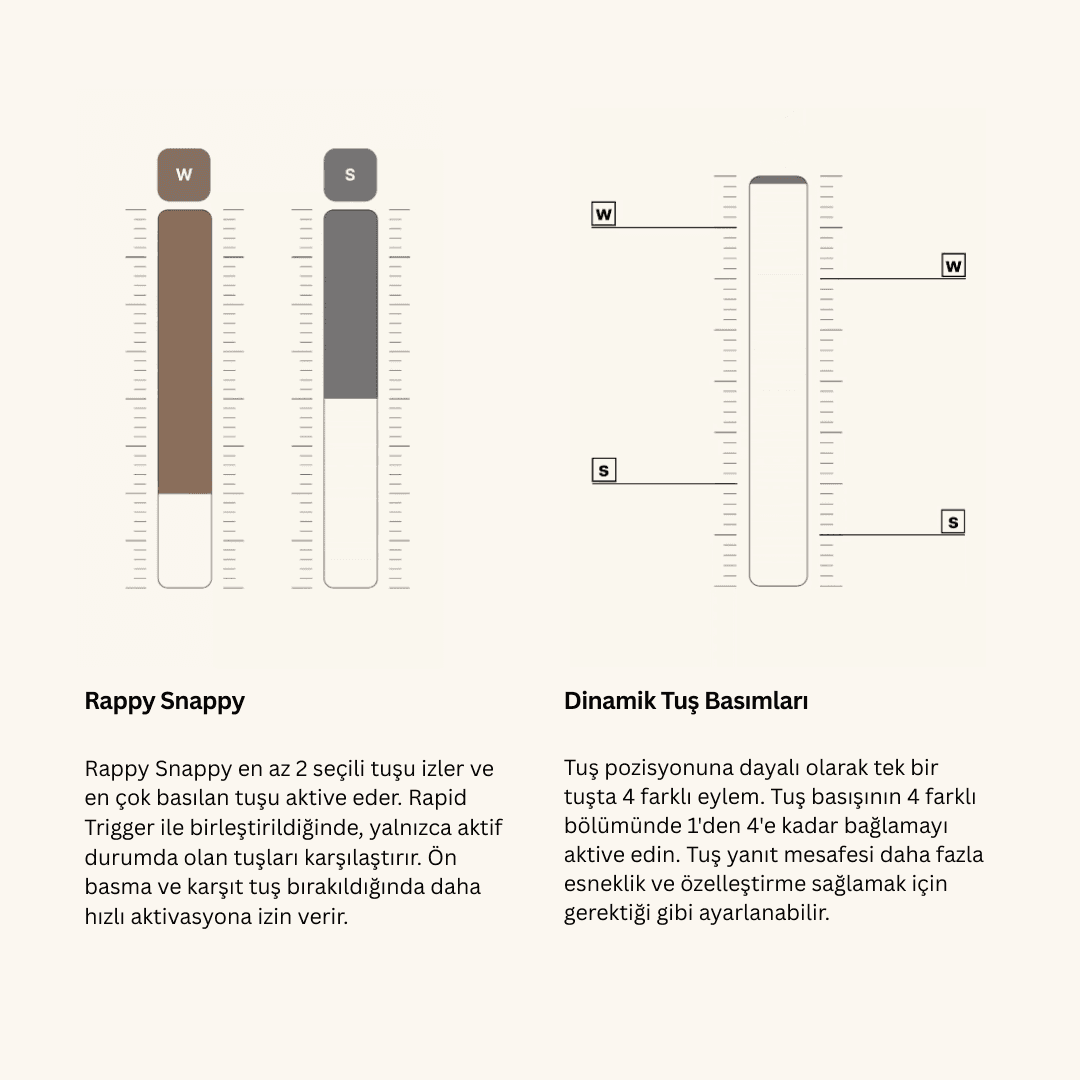 W

S

W

W

S

S

Rappy Snappy

Rappy Snappy en az 2 seçili tuşu izler ve en çok basılan tuşu aktive eder. Rapid Trigger ile birleştirildiğinde, yalnızca aktif durumda olan tuşları karşılaştırır. Ön basma ve karşıt tuş bırakıldığında daha hızlı aktivasyona izin verir.

Dinamik Tuş Basımları

Tuş pozisyonuna dayalı olarak tek bir tuşta 4 farklı eylem. Tuş basışının 4 farklı bölümünde 1'den 4'e kadar bağlamayı aktive edin. Tuş yanıt mesafesi daha fazla esneklik ve özelleştirme sağlamak için gerektiği gibi ayarlanabilir.